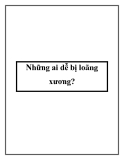 Những ai dễ bị loãng xương?